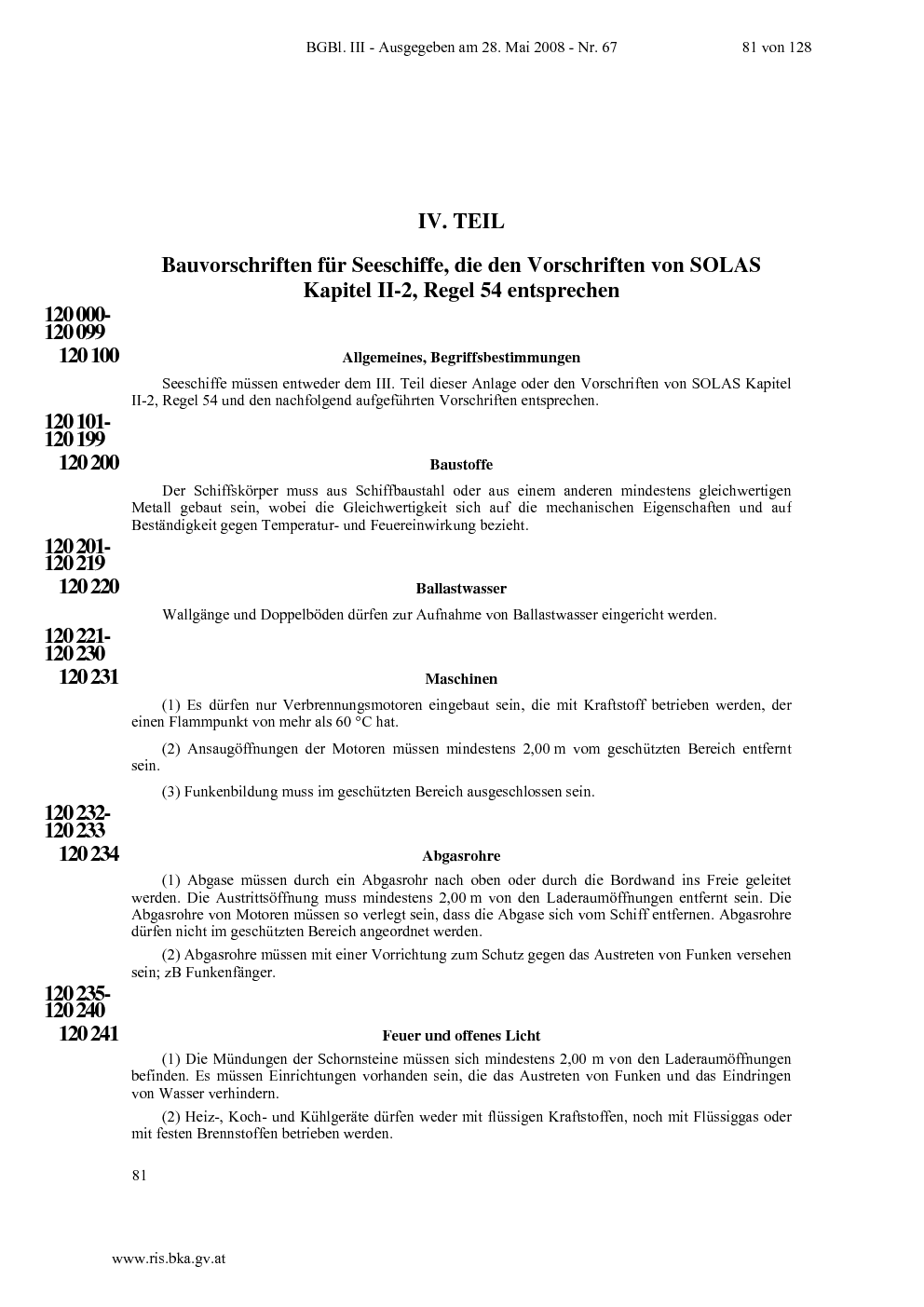 BGBl. III - Ausgegeben am 28. Mai 2008 - Nr. 67 81 von 128

IV. TEIL

Bauvorschriften für Seeschiffe, die den Vorschriften von SOLAS Kapitel II-2, Regel 54 entsprechen

120 000-
120 099

120 100

Allgemeines, Begriffsbestimmungen

Seeschiffe müssen entweder dem III. Teil dieser Anlage oder den Vorschriften von SOLAS Kapitel II-2, Regel 54 und den nachfolgend aufgeführten Vorschriften entsprechen.

120 101-
120 199

120 200

Baustoffe

Der Schiffskörper muss aus Schiffbaustahl oder aus einem anderen mindestens gleichwertigen Metall gebaut sein, wobei die Gleichwertigkeit sich auf die mechanischen Eigenschaften und auf Beständigkeit gegen Temperatur- und Feuereinwirkung bezieht.

120 201-
120 219

120 220

Ballastwasser

Wallgänge und Doppelböden dürfen zur Aufnahme von Ballastwasser eingericht werden.

120 221-
120 230

120 231

Maschinen

(1) Es dürfen nur Verbrennungsmotoren eingebaut sein, die mit Kraftstoff betrieben werden, der einen Flammpunkt von mehr als 60 °C hat.

(2) Ansaugöffnungen der Motoren müssen mindestens 2,00 m vom geschützten Bereich entfernt sein.

(3) Funkenbildung muss im geschützten Bereich ausgeschlossen sein.

120 232-
120 233

120 234

Abgasrohre

(1) Abgase müssen durch ein Abgasrohr nach oben oder durch die Bordwand ins Freie geleitet werden. Die Austrittsöffnung muss mindestens 2,00 m von den Laderaumöffnungen entfernt sein. Die Abgasrohre von Motoren müssen so verlegt sein, dass die Abgase sich vom Schiff entfernen. Abgasrohre dürfen nicht im geschützten Bereich angeordnet werden.

(2) Abgasrohre müssen mit einer Vorrichtung zum Schutz gegen das Austreten von Funken versehen sein; zB Funkenfänger.

120 235-
120 240

120 241

Feuer und offenes Licht

(1) Die Mündungen der Schornsteine müssen sich mindestens 2,00 m von den Laderaumöffnungen befinden. Es müssen Einrichtungen vorhanden sein, die das Austreten von Funken und das Eindringen von Wasser verhindern.

(2) Heiz-, Koch- und Kühlgeräte dürfen weder mit flüssigen Kraftstoffen, noch mit Flüssiggas oder mit festen Brennstoffen betrieben werden.

81

www.ris.bka.gv.at